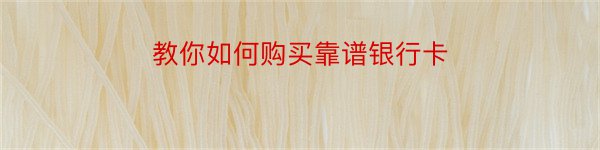 教你如何购买靠谱银行卡